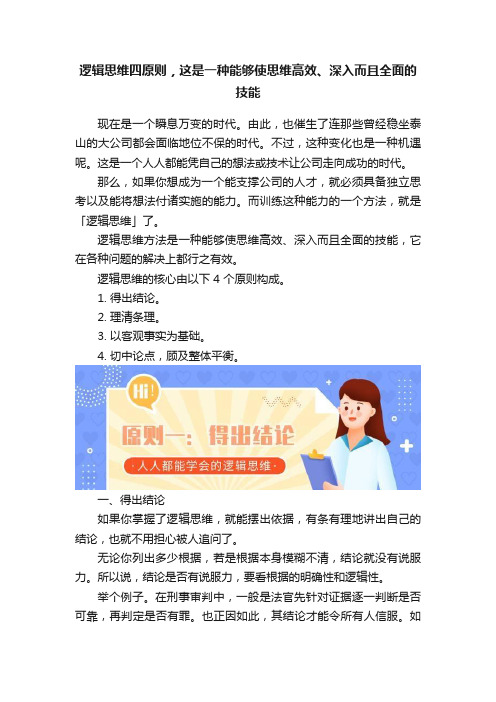 逻辑思维四原则，这是一种能够使思维高效、深入而且全面的技能

现在是一个瞬息万变的时代。由此，也催生了连那些曾经稳坐泰山的大公司都会面临地位不保的时代。不过，这种变化也是一种机遇呢。这是一个人人都能凭自己的想法或技术让公司走向成功的时代。

那么，如果你想成为一个能支撑公司的人才，就必须具备独立思考以及能将想法付诸实施的能力。而训练这种能力的一个方法，就是「逻辑思维」了。

逻辑思维方法是一种能够使思维高效、深入而且全面的技能，它在各种问题的解决上都行之有效。

逻辑思维的核心由以下 4 个原则构成。

1. 得出结论。

2. 理清条理。

3. 以客观事实为基础。

4. 切中论点，顾及整体平衡。

Hi!

原则一：得出结论

·人人都能学会的逻辑思维·

一、得出结论

如果你掌握了逻辑思维，就能摆出依据，有条有理地讲出自己的结论，也就不用担心被人追问了。

无论你列出多少根据，若是根据本身模糊不清，结论就没有说服力。所以说，结论是否有说服力，要看根据的明确性和逻辑性。

举个例子。在刑事审判中，一般是法官先针对证据逐一判断是否可靠，再判定是否有罪。也正因如此，其结论才能令所有人信服。如